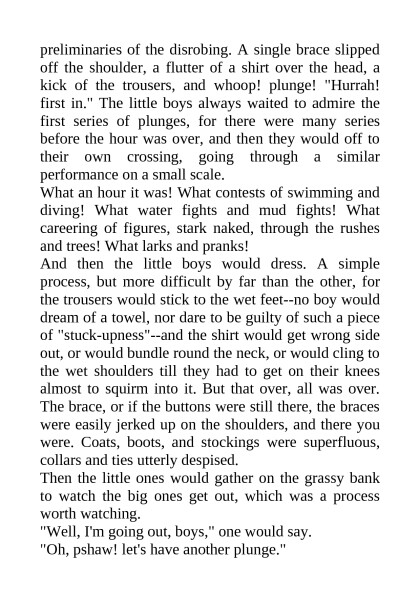 preliminaries of the disrobing. A single brace slipped off the shoulder, a flutter of a shirt over the head, a kick of the trousers, and whoop! plunge! "Hurrah! first in." The little boys always waited to admire the first series of plunges, for there were many series before the hour was over, and then they would off to their own crossing, going through a similar performance on a small scale.

What an hour it was! What contests of swimming and diving! What water fights and mud fights! What careering of figures, stark naked, through the rushes and trees! What larks and pranks!

And then the little boys would dress. A simple process, but more difficult by far than the other, for the trousers would stick to the wet feet--no boy would dream of a towel, nor dare to be guilty of such a piece of "stuck-upness"--and the shirt would get wrong side out, or would bundle round the neck, or would cling to the wet shoulders till they had to get on their knees almost to squirm into it. But that over, all was over. The brace, or if the buttons were still there, the braces were easily jerked up on the shoulders, and there you were. Coats, boots, and stockings were superfluous, collars and ties utterly despised.

Then the little ones would gather on the grassy bank to watch the big ones get out, which was a process worth watching.

"Well, I'm going out, boys," one would say.

"Oh, pshaw! let's have another plunge."